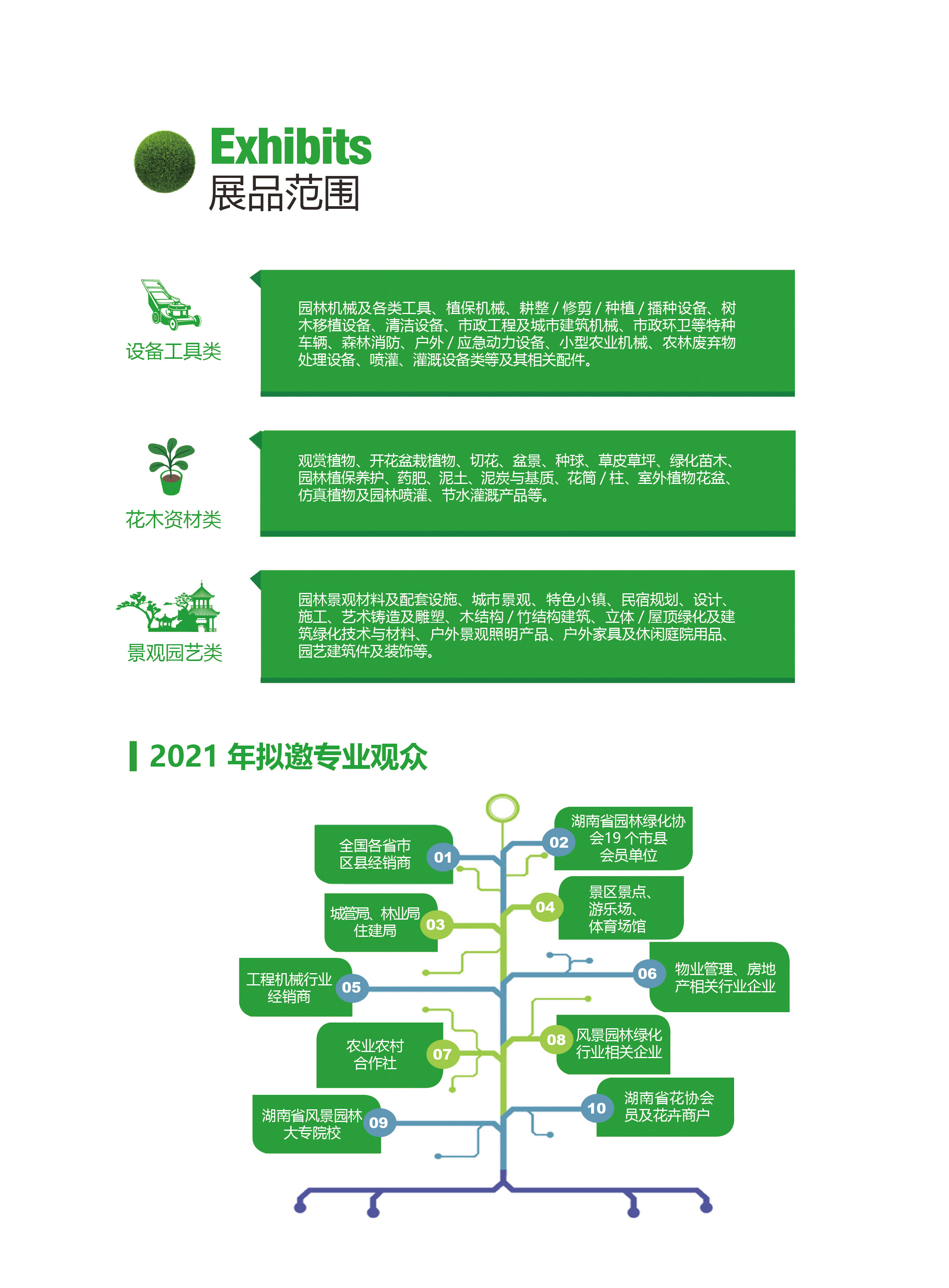 Exhibits
展品范围

设备工具类

园林机械及各类工具、植保机械、耕整 / 修剪 / 种植 / 播种设备、树木移植设备、清洁设备、市政工程及城市建筑机械、市政环卫等特种车辆、森林消防、户外 / 应急动力设备、小型农业机械、农林废弃物处理设备、喷灌、灌溉设备类等及其相关配件。

花木资材类

观赏植物、开花盆栽植物、切花、盆景、种球、草皮草坪、绿化苗木、园林植保养护、药肥、泥土、泥炭与基质、花筒 / 柱、室外植物花盆、仿真植物及园林喷灌、节水灌溉产品等。

景观园艺类

园林景观材料及配套设施、城市景观、特色小镇、民宿规划、设计、施工、艺术铸造及雕塑、木结构 / 竹结构建筑、立体 / 屋顶绿化及建筑绿化技术与材料、户外景观照明产品、户外家具及休闲庭院用品、园艺建筑件及装饰等。

2021 年拟邀专业观众

全国各省市区县经销商 01
02 湖南省园林绿化协会19 个市县会员单位
城管局、林业局住建局 03
04 景区景点、游乐场、体育场馆
工程机械行业经销商 05
06 物业管理、房地产相关行业企业
农业农村合作社 07
08 风景园林绿化行业相关企业
湖南省风景园林大专院校 09
10 湖南省花协会员及花卉商户